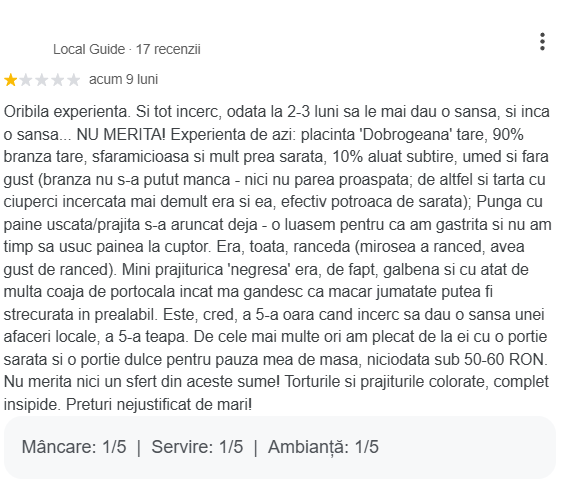 Local Guide · 17 recenzii

acum 9 luni

Oribila experienta. Si tot incerc, odata la 2-3 luni sa le mai dau o sansa, si inca o sansa... NU MERITA! Experienta de azi: placinta 'Dobrogeana' tare, 90% branza tare, sfaramicioasa si mult prea sarata, 10% aluat subtire, umed si fara gust (branza nu s-a putut manca - nici nu parea proaspata; de altfel si tarta cu ciuperci incercata mai demult era si ea, efectiv potroaca de sarata); Punga cu paine uscata/prajita s-a aruncat deja - o luasem pentru ca am gastrita si nu am timp sa usuc painea la cuptor. Era, toata, ranceda (mirosea a ranced, avea gust de ranced). Mini prajiturica 'negresa' era, de fapt, galbena si cu atat de multa coaja de portocala incat ma gandesc ca macar jumatate putea fi strecurata in prealabil. Este, cred, a 5-a oara cand incerc sa dau o sansa unei afaceri locale, a 5-a teapa. De cele mai multe ori am plecat de la ei cu o portie sarata si o portie dulce pentru pauza mea de masa, niciodata sub 50-60 RON. Nu merita nici un sfert din aceste sume! Torturile si prajiturile colorate, complet insipide. Preturi nejustificat de mari!

Mâncare: 1/5 | Servire: 1/5 | Ambianță: 1/5